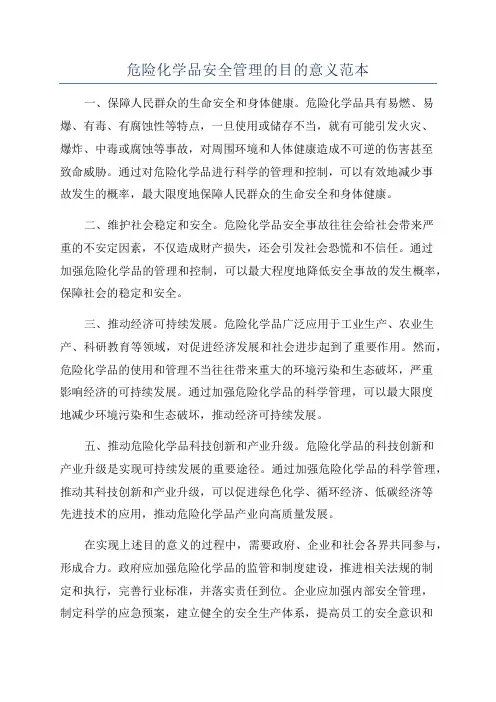 危险化学品安全管理的目的意义范本

一、保障人民群众的生命安全和身体健康。危险化学品具有易燃、易爆、有毒、有腐蚀性等特点，一旦使用或储存不当，就有可能引发火灾、爆炸、中毒或腐蚀等事故，对周围环境和人体健康造成不可逆的伤害甚至致命威胁。通过对危险化学品进行科学的管理和控制，可以有效地减少事故发生的概率，最大限度地保障人民群众的生命安全和身体健康。

二、维护社会稳定和安全。危险化学品安全事故往往会给社会带来严重的不安定因素，不仅造成财产损失，还会引发社会恐慌和不信任。通过加强危险化学品的管理和控制，可以最大程度地降低安全事故的发生概率，保障社会的稳定和安全。

三、推动经济可持续发展。危险化学品广泛应用于工业生产、农业生产、科研教育等领域，对促进经济发展和社会进步起到了重要作用。然而，危险化学品的使用和管理不当往往带来重大的环境污染和生态破坏，严重影响经济的可持续发展。通过加强危险化学品的科学管理，可以最大限度地减少环境污染和生态破坏，推动经济可持续发展。

五、推动危险化学品科技创新和产业升级。危险化学品的科技创新和产业升级是实现可持续发展的重要途径。通过加强危险化学品的科学管理，推动其科技创新和产业升级，可以促进绿色化学、循环经济、低碳经济等先进技术的应用，推动危险化学品产业向高质量发展。

在实现上述目的意义的过程中，需要政府、企业和社会各界共同参与，形成合力。政府应加强危险化学品的监管和制度建设，推进相关法规的制定和执行，完善行业标准，并落实责任到位。企业应加强内部安全管理，制定科学的应急预案，建立健全的安全生产体系，提高员工的安全意识和